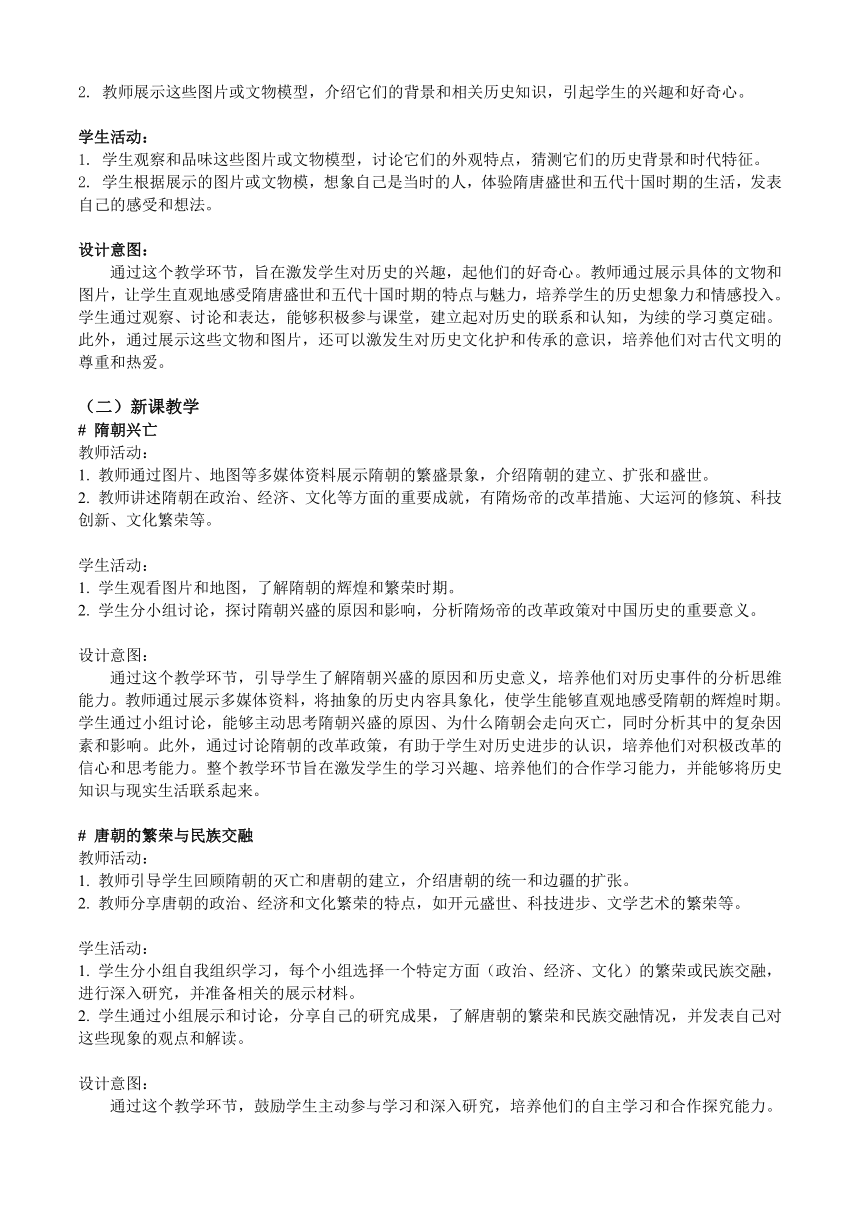 2. 教师展示这些图片或文物模型，介绍它们的背景和相关历史知识，引起学生的兴趣和好奇心。

学生活动：
1. 学生观察和品味这些图片或文物模型，讨论它们的外观特点，猜测它们的历史背景和时代特征。
2. 学生根据展示的图片或文物模，想象自己是当时的人，体验隋唐盛世和五代十国时期的生活，发表自己的感受和想法。

设计意图：
通过这个教学环节，旨在激发学生对历史的兴趣，起他们的好奇心。教师通过展示具体的文物和图片，让学生直观地感受隋唐盛世和五代十国时期的特点与魅力，培养学生的历史想象力和情感投入。学生通过观察、讨论和表达，能够积极参与课堂，建立起对历史的联系和认知，为续的学习奠定础。此外，通过展示这些文物和图片，还可以激发生对历史文化护和传承的意识，培养他们对古代文明的尊重和热爱。

（二）新课教学
# 隋朝兴亡
教师活动：
1. 教师通过图片、地图等多媒体资料展示隋朝的繁盛景象，介绍隋朝的建立、扩张和盛世。
2. 教师讲述隋朝在政治、经济、文化等方面的重要成就，有隋炀帝的改革措施、大运河的修筑、科技创新、文化繁荣等。

学生活动：
1. 学生观看图片和地图，了解隋朝的辉煌和繁荣时期。
2. 学生分小组讨论，探讨隋朝兴盛的原因和影响，分析隋炀帝的改革政策对中国历史的重要意义。

设计意图：
通过这个教学环节，引导学生了解隋朝兴盛的原因和历史意义，培养他们对历史事件的分析思维能力。教师通过展示多媒体资料，将抽象的历史内容具象化，使学生能够直观地感受隋朝的辉煌时期。学生通过小组讨论，能够主动思考隋朝兴盛的原因、为什么隋朝会走向灭亡，同时分析其中的复杂因素和影响。此外，通过讨论隋朝的改革政策，有助于学生对历史进步的认识，培养他们对积极改革的信心和思考能力。整个教学环节旨在激发学生的学习兴趣、培养他们的合作学习能力，并能够将历史知识与现实生活联系起来。

# 唐朝的繁荣与民族交融
教师活动：
1. 教师引导学生回顾隋朝的灭亡和唐朝的建立，介绍唐朝的统一和边疆的扩张。
2. 教师分享唐朝的政治、经济和文化繁荣的特点，如开元盛世、科技进步、文学艺术的繁荣等。

学生活动：
1. 学生分小组自我组织学习，每个小组选择一个特定方面（政治、经济、文化）的繁荣或民族交融，进行深入研究，并准备相关的展示材料。
2. 学生通过小组展示和讨论，分享自己的研究成果，了解唐朝的繁荣和民族交融情况，并发表自己对这些现象的观点和解读。

设计意图：
通过这个教学环节，鼓励学生主动参与学习和深入研究，培养他们的自主学习和合作探究能力。